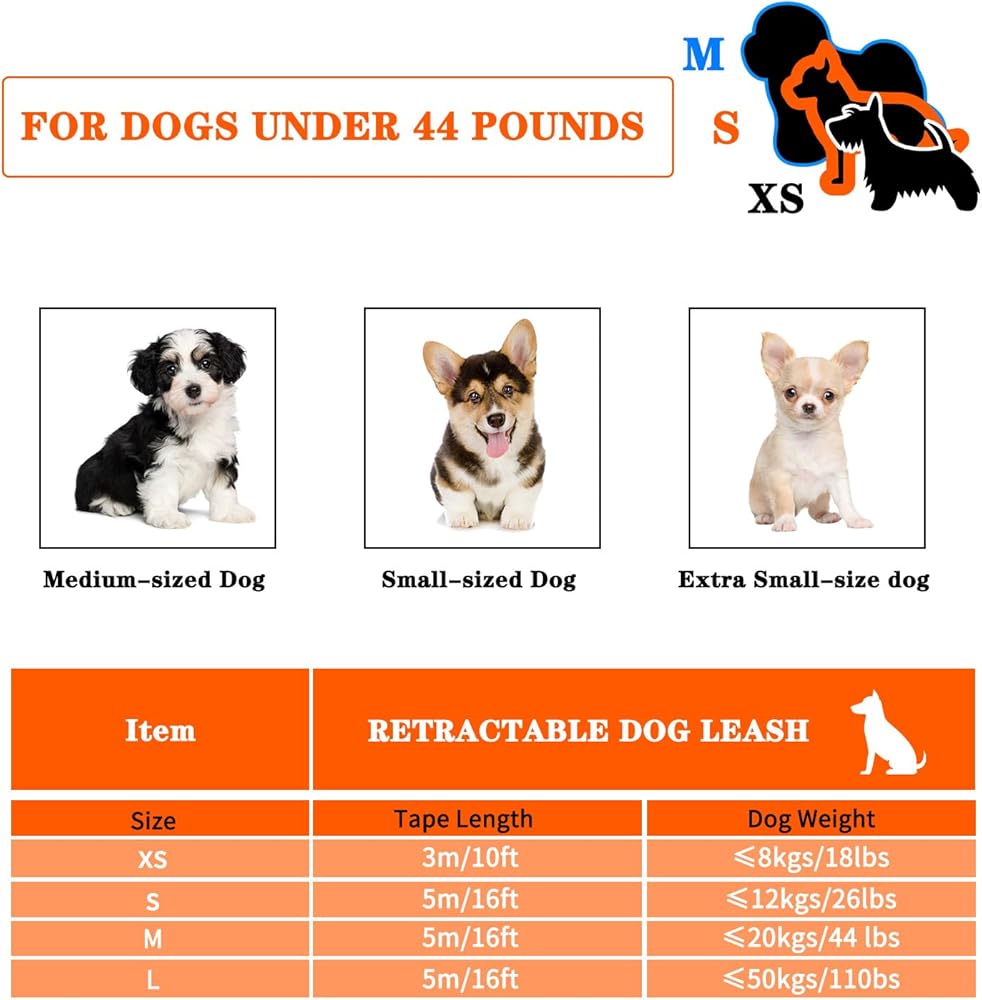 FOR DOGS UNDER 44 POUNDS

M
S
XS

Medium-sized Dog

Small-sized Dog

Extra Small-size dog

| Item | RETRACTABLE DOG LEASH | |
|---|---|---|
| Size | Tape Length | Dog Weight |
| XS | 3m/10ft | ≤8kgs/18lbs |
| S | 5m/16ft | ≤12kgs/26lbs |
| M | 5m/16ft | ≤20kgs/44 lbs |
| L | 5m/16ft | ≤50kgs/110bs |